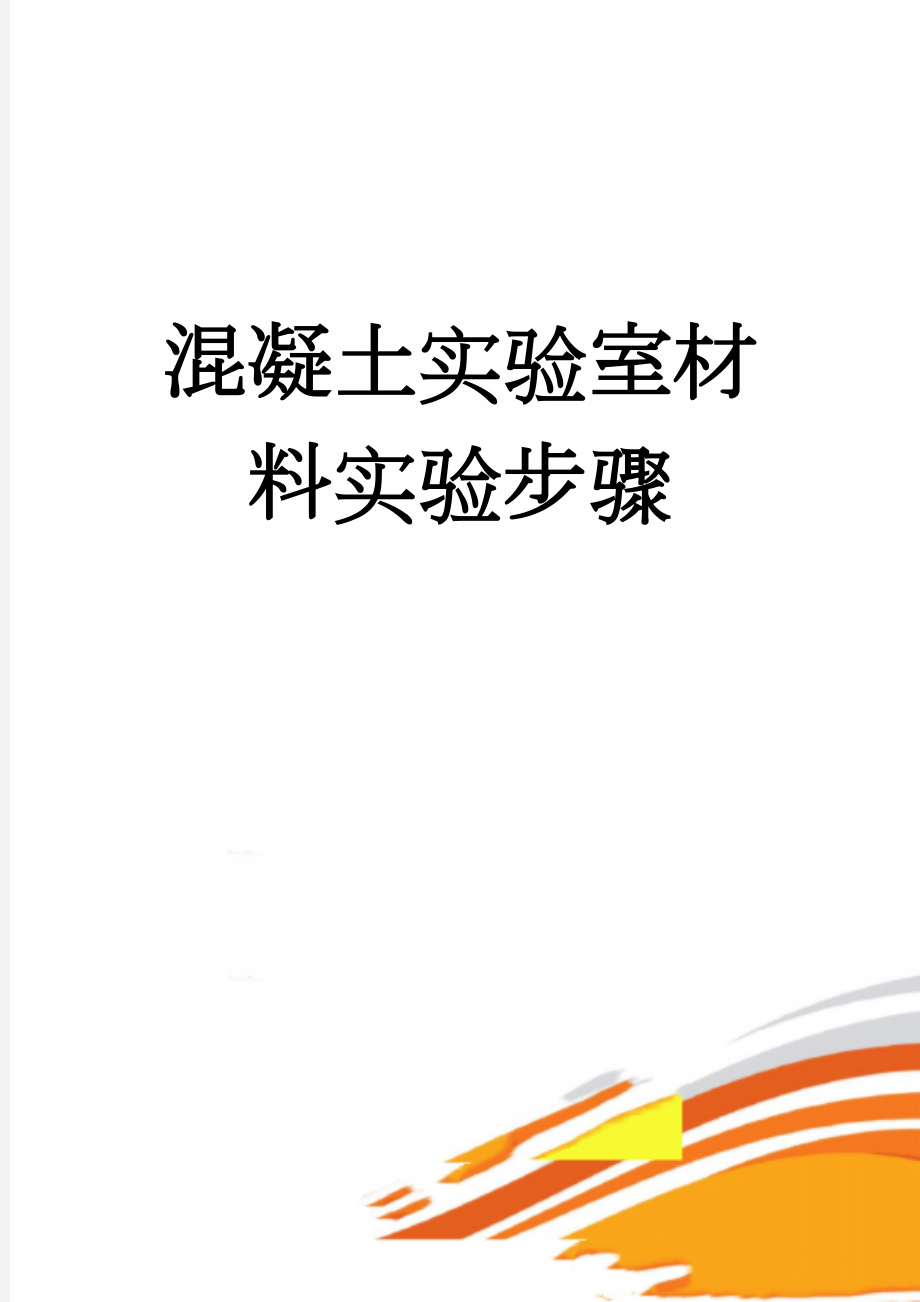 混凝土实验室材料实验步骤